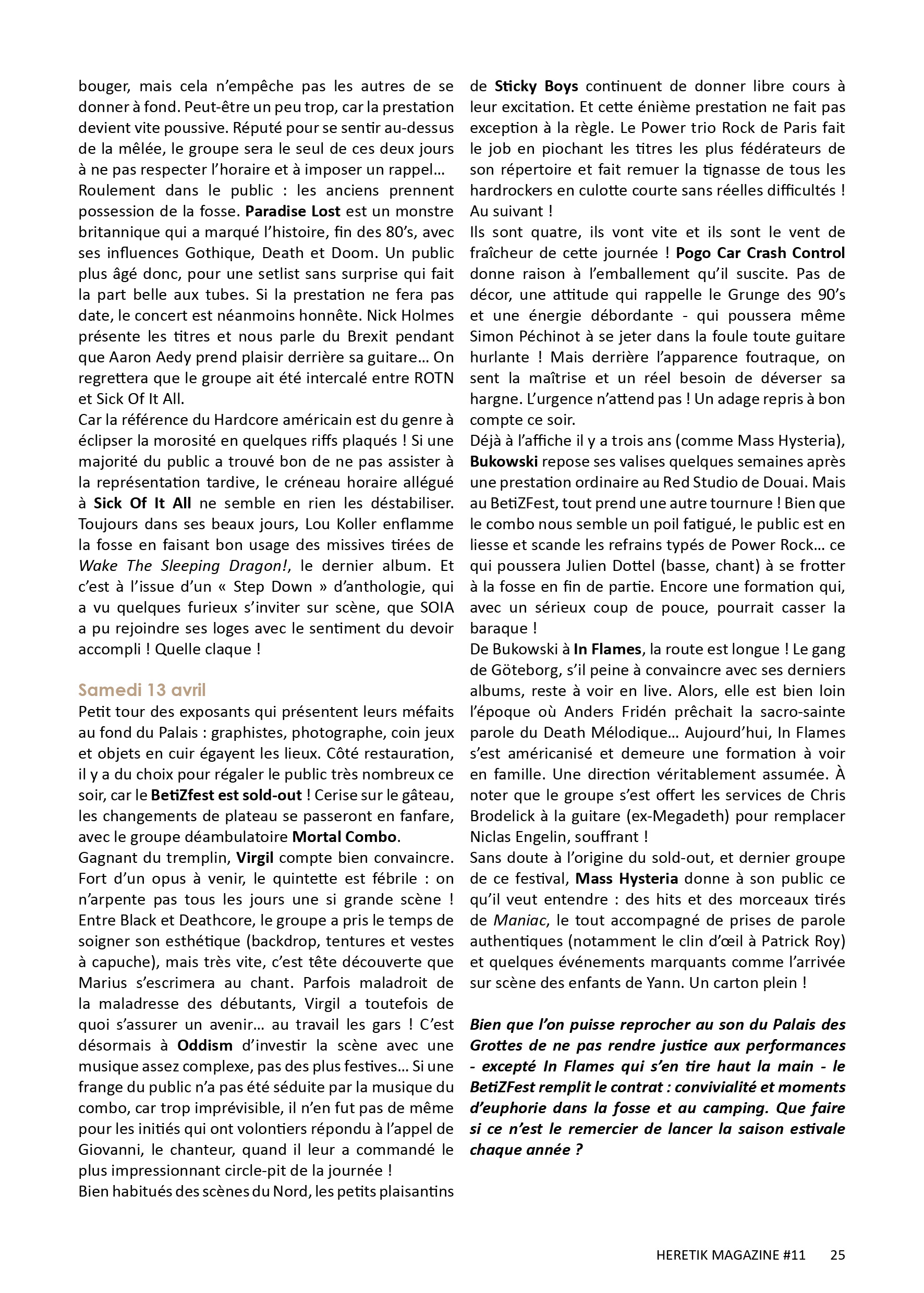 bouger, mais cela n'empêche pas les autres de se donner à fond. Peut-être un peu trop, car la prestation devient vite poussive. Réputé pour se sentir au-dessus de la mêlée, le groupe sera le seul de ces deux jours à ne pas respecter l'horaire et à imposer un rappel…
Roulement dans le public : les anciens prennent possession de la fosse. Paradise Lost est un monstre britannique qui a marqué l'histoire, fin des 80's, avec ses influences Gothique, Death et Doom. Un public plus âgé donc, pour une setlist sans surprise qui fait la part belle aux tubes. Si la prestation ne fera pas date, le concert est néanmoins honnête. Nick Holmes présente les titres et nous parle du Brexit pendant que Aaron Aedy prend plaisir derrière sa guitare… On regrettera que le groupe ait été intercalé entre ROTN et Sick Of It All.
Car la référence du Hardcore américain est du genre à éclipser la morosité en quelques riffs plaqués ! Si une majorité du public a trouvé bon de ne pas assister à la représentation tardive, le créneau horaire allégué à Sick Of It All ne semble en rien les déstabiliser. Toujours dans ses beaux jours, Lou Koller enflamme la fosse en faisant bon usage des missives tirées de Wake The Sleeping Dragon!, le dernier album. Et c'est à l'issue d'un « Step Down » d'anthologie, qui a vu quelques furieux s'inviter sur scène, que SOIA a pu rejoindre ses loges avec le sentiment du devoir accompli ! Quelle claque !

Samedi 13 avril
Petit tour des exposants qui présentent leurs méfaits au fond du Palais : graphistes, photographe, coin jeux et objets en cuir égayent les lieux. Côté restauration, il y a du choix pour régaler le public très nombreux ce soir, car le BetiZfest est sold-out ! Cerise sur le gâteau, les changements de plateau se passeront en fanfare, avec le groupe déambulatoire Mortal Combo.
Gagnant du tremplin, Virgil compte bien convaincre. Fort d'un opus à venir, le quintette est fébrile : on n'arpente pas tous les jours une si grande scène ! Entre Black et Deathcore, le groupe a pris le temps de soigner son esthétique (backdrop, tentures et vestes à capuche), mais très vite, c'est tête découverte que Marius s'escrimera au chant. Parfois maladroit de la maladresse des débutants, Virgil a toutefois de quoi s'assurer un avenir… au travail les gars ! C'est désormais à Oddism d'investir la scène avec une musique assez complexe, pas des plus festives… Si une frange du public n'a pas été séduite par la musique du combo, car trop imprévisible, il n'en fut pas de même pour les initiés qui ont volontiers répondu à l'appel de Giovanni, le chanteur, quand il leur a commandé le plus impressionnant circle-pit de la journée !
Bien habitués des scènes du Nord, les petits plaisantins de Sticky Boys continuent de donner libre cours à leur excitation. Et cette énième prestation ne fait pas exception à la règle. Le Power trio Rock de Paris fait le job en piochant les titres les plus fédérateurs de son répertoire et fait remuer la tignasse de tous les hardrockers en culotte courte sans réelles difficultés ! Au suivant !
Ils sont quatre, ils vont vite et ils sont le vent de fraîcheur de cette journée ! Pogo Car Crash Control donne raison à l'emballement qu'il suscite. Pas de décor, une attitude qui rappelle le Grunge des 90's et une énergie débordante - qui poussera même Simon Péchinot à se jeter dans la foule toute guitare hurlante ! Mais derrière l'apparence foutraque, on sent la maîtrise et un réel besoin de déverser sa hargne. L'urgence n'attend pas ! Un adage repris à bon compte ce soir.
Déjà à l'affiche il y a trois ans (comme Mass Hysteria), Bukowski repose ses valises quelques semaines après une prestation ordinaire au Red Studio de Douai. Mais au BetiZFest, tout prend une autre tournure ! Bien que le combo nous semble un poil fatigué, le public est en liesse et scande les refrains typés de Power Rock… ce qui poussera Julien Dottel (basse, chant) à se frotter à la fosse en fin de partie. Encore une formation qui, avec un sérieux coup de pouce, pourrait casser la baraque !
De Bukowski à In Flames, la route est longue ! Le gang de Göteborg, s'il peine à convaincre avec ses derniers albums, reste à voir en live. Alors, elle est bien loin l'époque où Anders Fridén prêchait la sacro-sainte parole du Death Mélodique… Aujourd'hui, In Flames s'est américanisé et demeure une formation à voir en famille. Une direction véritablement assumée. À noter que le groupe s'est offert les services de Chris Brodelick à la guitare (ex-Megadeth) pour remplacer Niclas Engelin, souffrant !
Sans doute à l'origine du sold-out, et dernier groupe de ce festival, Mass Hysteria donne à son public ce qu'il veut entendre : des hits et des morceaux tirés de Maniac, le tout accompagné de prises de parole authentiques (notamment le clin d'œil à Patrick Roy) et quelques événements marquants comme l'arrivée sur scène des enfants de Yann. Un carton plein !

Bien que l'on puisse reprocher au son du Palais des Grottes de ne pas rendre justice aux performances - excepté In Flames qui s'en tire haut la main - le BetiZFest remplit le contrat : convivialité et moments d'euphorie dans la fosse et au camping. Que faire si ce n'est le remercier de lancer la saison estivale chaque année ?

HERETIK MAGAZINE #11 25